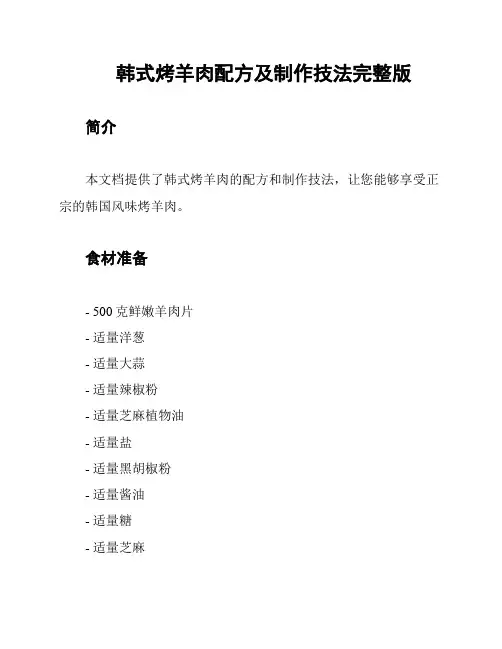 韩式烤羊肉配方及制作技法完整版

简介

本文档提供了韩式烤羊肉的配方和制作技法，让您能够享受正宗的韩国风味烤羊肉。

食材准备

- 500 克鲜嫩羊肉片
- 适量洋葱
- 适量大蒜
- 适量辣椒粉
- 适量芝麻植物油
- 适量盐
- 适量黑胡椒粉
- 适量酱油
- 适量糖
- 适量芝麻